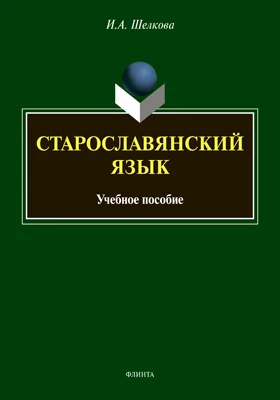 И.А. Шелкова

СТАРОСЛАВЯНСКИЙ ЯЗЫК

Учебное пособие

ФЛИНТА